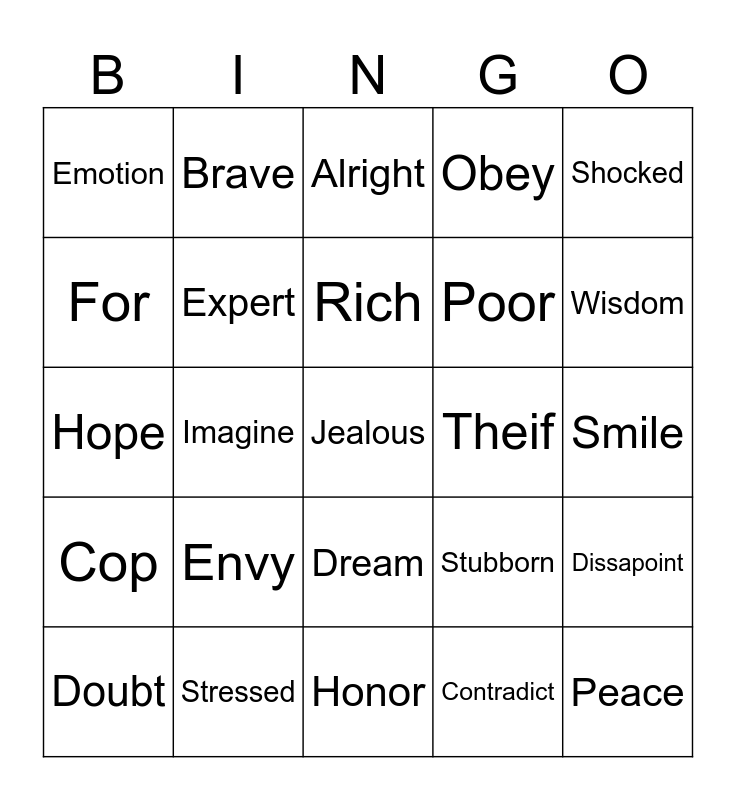 | B | I | N | G | O |
|---|---|---|---|---|
| Emotion | Brave | Alright | Obey | Shocked |
| For | Expert | Rich | Poor | Wisdom |
| Hope | Imagine | Jealous | Theif | Smile |
| Cop | Envy | Dream | Stubborn | Dissapoint |
| Doubt | Stressed | Honor | Contradict | Peace |